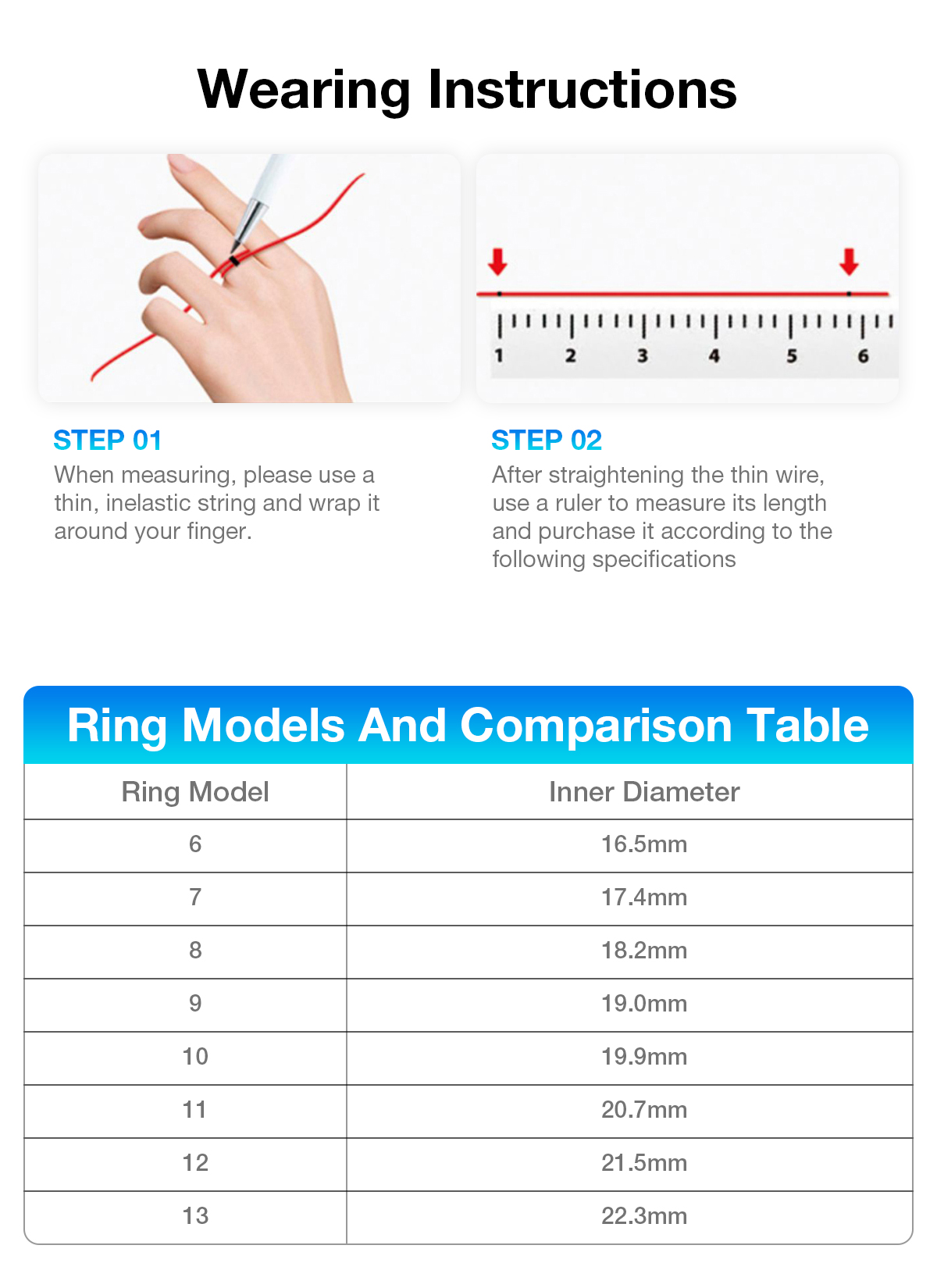 Wearing Instructions

1 2 3 4 5 6

STEP 01
When measuring, please use a thin, inelastic string and wrap it around your finger.

STEP 02
After straightening the thin wire, use a ruler to measure its length and purchase it according to the following specifications

Ring Models And Comparison Table

| Ring Model | Inner Diameter |
|---|---|
| 6 | 16.5mm |
| 7 | 17.4mm |
| 8 | 18.2mm |
| 9 | 19.0mm |
| 10 | 19.9mm |
| 11 | 20.7mm |
| 12 | 21.5mm |
| 13 | 22.3mm |